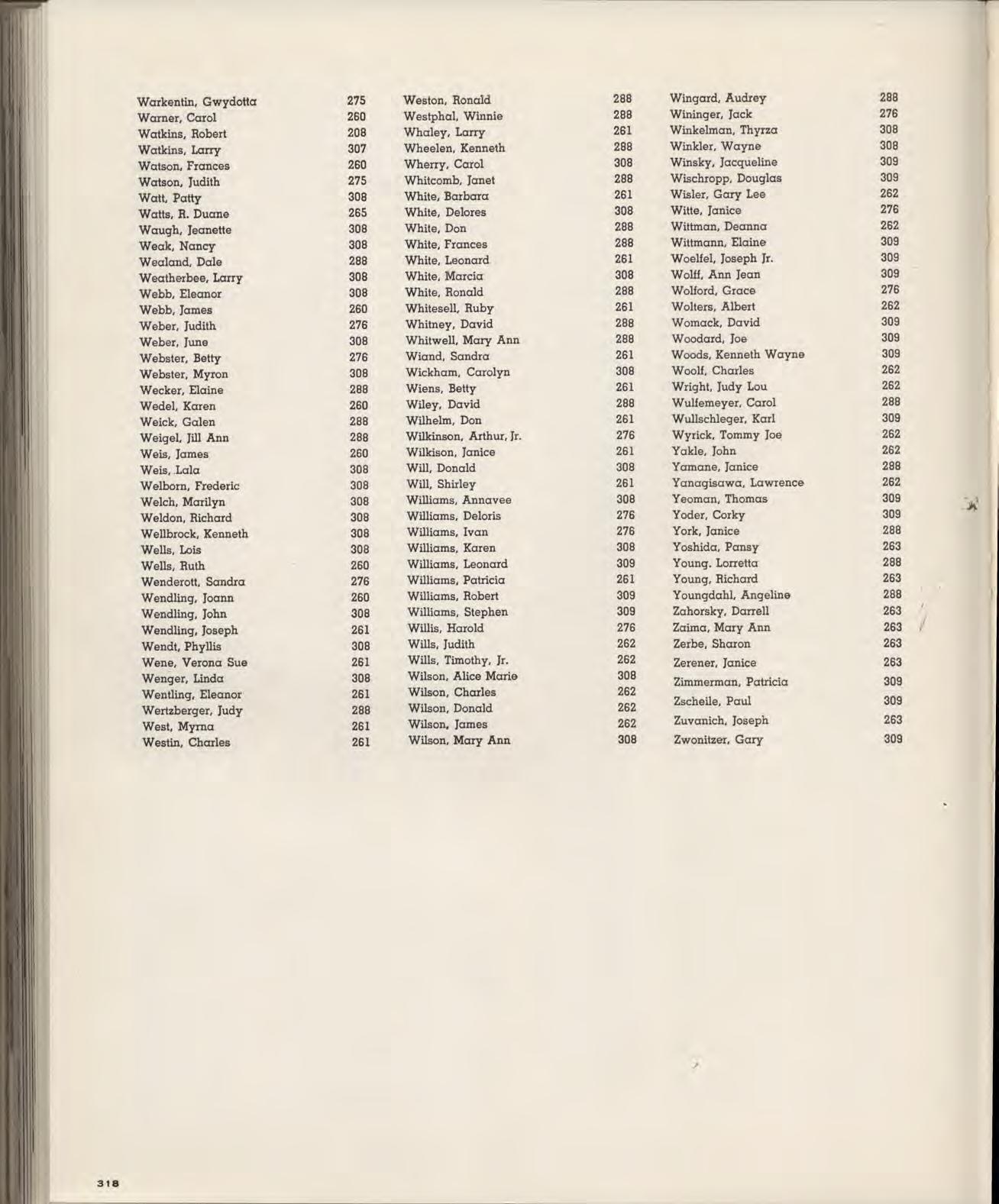 Warkentin, Gwydotta 275
Warner, Carol 260
Watkins, Robert 208
Watkins, Larry 307
Watson, Frances 260
Watson, Judith 275
Watt, Patty 308
Watts, R. Duane 265
Waugh, Jeanette 308
Weak, Nancy 308
Wealand, Dale 288
Weatherbee, Larry 308
Webb, Eleanor 308
Webb, James 260
Weber, Judith 276
Weber, June 308
Webster, Betty 276
Webster, Myron 308
Wecker, Elaine 288
Wedel, Karen 260
Weick, Galen 288
Weigel, Jill Ann 288
Weis, James 260
Weis, Lala 308
Welborn, Frederic 308
Welch, Marilyn 308
Weldon, Richard 308
Wellbrock, Kenneth 308
Wells, Lois 308
Wells, Ruth 260
Wenderott, Sandra 276
Wendling, Joann 260
Wendling, John 308
Wendling, Joseph 261
Wendt, Phyllis 308
Wene, Verona Sue 261
Wenger, Linda 308
Wentling, Eleanor 261
Wertzberger, Judy 288
West, Myrna 261
Westin, Charles 261

Weston, Ronald 288
Westphal, Winnie 288
Whaley, Larry 261
Wheelen, Kenneth 288
Wherry, Carol 308
Whitcomb, Janet 288
White, Barbara 261
White, Delores 308
White, Don 288
White, Frances 288
White, Leonard 261
White, Marcia 308
White, Ronald 288
Whitesell, Ruby 261
Whitney, David 288
Whitwell, Mary Ann 288
Wiand, Sandra 261
Wickham, Carolyn 308
Wiens, Betty 261
Wiley, David 288
Wilhelm, Don 261
Wilkinson, Arthur, Jr. 276
Wilkison, Janice 261
Will, Donald 308
Will, Shirley 261
Williams, Annavee 308
Williams, Deloris 276
Williams, Ivan 276
Williams, Karen 308
Williams, Leonard 309
Williams, Patricia 261
Williams, Robert 309
Williams, Stephen 309
Willis, Harold 276
Wills, Judith 262
Wills, Timothy, Jr. 262
Wilson, Alice Marie 308
Wilson, Charles 262
Wilson, Donald 262
Wilson, James 262
Wilson, Mary Ann 308

Wingard, Audrey 288
Wininger, Jack 276
Winkelman, Thyrza 308
Winkler, Wayne 308
Winsky, Jacqueline 309
Wischropp, Douglas 309
Wisler, Gary Lee 262
Witte, Janice 276
Wittman, Deanna 262
Wittmann, Elaine 309
Woelfel, Joseph Jr. 309
Wolff, Ann Jean 309
Wolford, Grace 276
Wolters, Albert 262
Womack, David 309
Woodard, Joe 309
Woods, Kenneth Wayne 309
Woolf, Charles 262
Wright, Judy Lou 262
Wulfemeyer, Carol 288
Wullschleger, Karl 309
Wyrick, Tommy Joe 262
Yakle, John 262
Yamane, Janice 288
Yanagisawa, Lawrence 262
Yeoman, Thomas 309
Yoder, Corky 309
York, Janice 288
Yoshida, Pansy 263
Young, Lorretta 288
Young, Richard 263
Youngdahl, Angeline 288
Zahorsky, Darrell 263
Zaima, Mary Ann 263
Zerbe, Sharon 263
Zerener, Janice 263
Zimmerman, Patricia 309
Zscheile, Paul 309
Zuvanich, Joseph 263
Zwonitzer, Gary 309

318